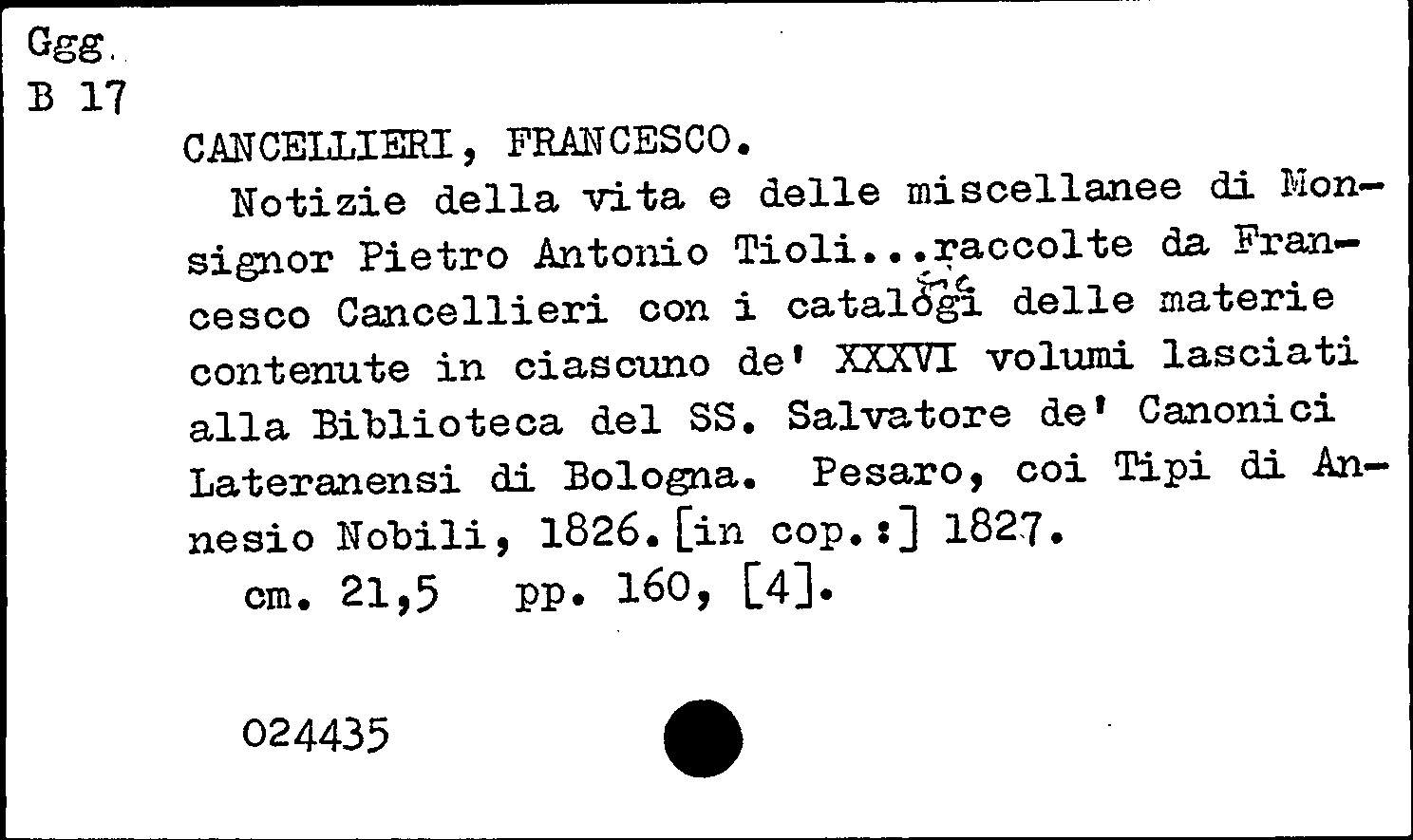 Ggg.
B 17

CANCELLIERI, FRANCESCO.

Notizie della vita e delle miscellanee di Monsignor Pietro Antonio Tioli...raccolte da Francesco Cancellieri con i catalogi delle materie contenute in ciascuno de' XXXVI volumi lasciati alla Biblioteca del SS. Salvatore de' Canonici Lateranensi di Bologna. Pesaro, coi Tipi di Annesio Nobili, 1826.[in cop.:] 1827.

cm. 21,5 pp. 160, [4].

024435